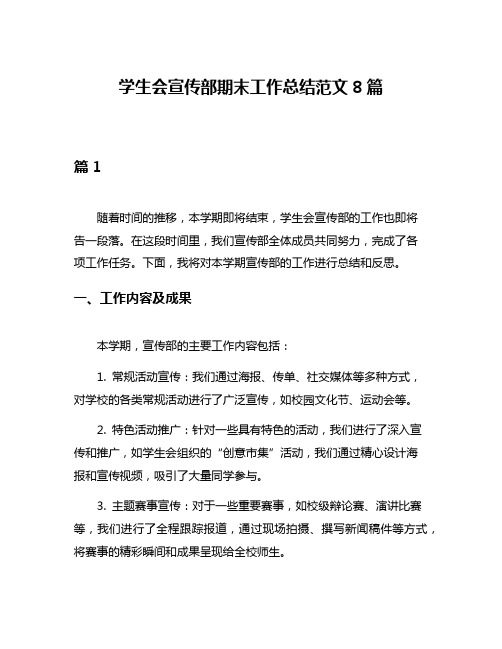 学生会宣传部期末工作总结范文 8 篇

篇 1

随着时间的推移，本学期即将结束，学生会宣传部的工作也即将告一段落。在这段时间里，我们宣传部全体成员共同努力，完成了各项工作任务。下面，我将对本学期宣传部的工作进行总结和反思。

一、工作内容及成果

本学期，宣传部的主要工作内容包括：

1. 常规活动宣传：我们通过海报、传单、社交媒体等多种方式，对学校的各类常规活动进行了广泛宣传，如校园文化节、运动会等。

2. 特色活动推广：针对一些具有特色的活动，我们进行了深入宣传和推广，如学生会组织的“创意市集”活动，我们通过精心设计海报和宣传视频，吸引了大量同学参与。

3. 主题赛事宣传：对于一些重要赛事，如校级辩论赛、演讲比赛等，我们进行了全程跟踪报道，通过现场拍摄、撰写新闻稿件等方式，将赛事的精彩瞬间和成果呈现给全校师生。